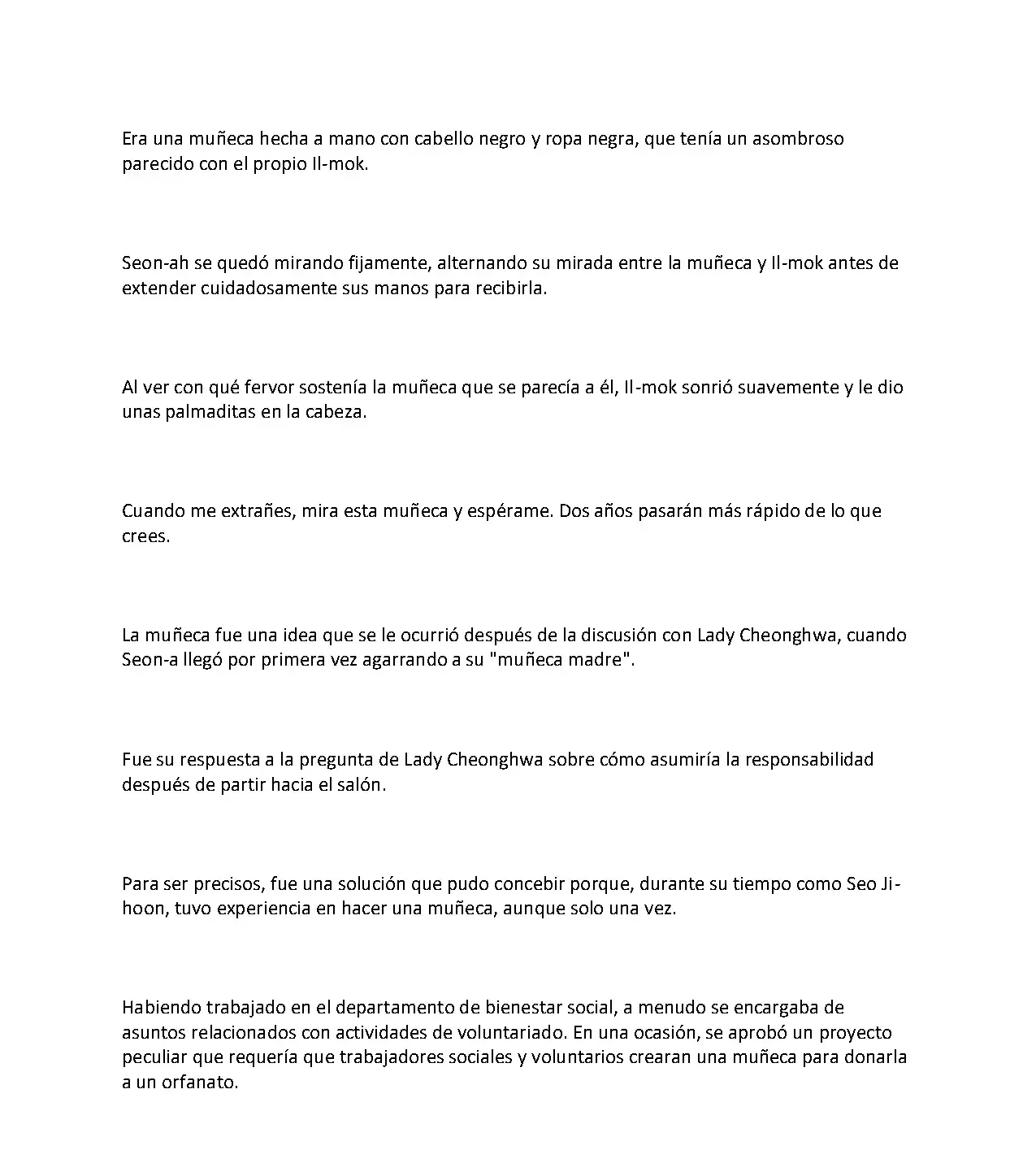 Era una muñeca hecha a mano con cabello negro y ropa negra, que tenía un asombroso parecido con el propio Il-mok.

Seon-ah se quedó mirando fijamente, alternando su mirada entre la muñeca y Il-mok antes de extender cuidadosamente sus manos para recibirla.

Al ver con qué fervor sostenía la muñeca que se parecía a él, Il-mok sonrió suavemente y le dio unas palmaditas en la cabeza.

Cuando me extrañes, mira esta muñeca y espérame. Dos años pasarán más rápido de lo que crees.

La muñeca fue una idea que se le ocurrió después de la discusión con Lady Cheonghwa, cuando Seon-a llegó por primera vez agarrando a su "muñeca madre".

Fue su respuesta a la pregunta de Lady Cheonghwa sobre cómo asumiría la responsabilidad después de partir hacia el salón.

Para ser precisos, fue una solución que pudo concebir porque, durante su tiempo como Seo Ji-hoon, tuvo experiencia en hacer una muñeca, aunque solo una vez.

Habiendo trabajado en el departamento de bienestar social, a menudo se encargaba de asuntos relacionados con actividades de voluntariado. En una ocasión, se aprobó un proyecto peculiar que requería que trabajadores sociales y voluntarios crearan una muñeca para donarla a un orfanato.